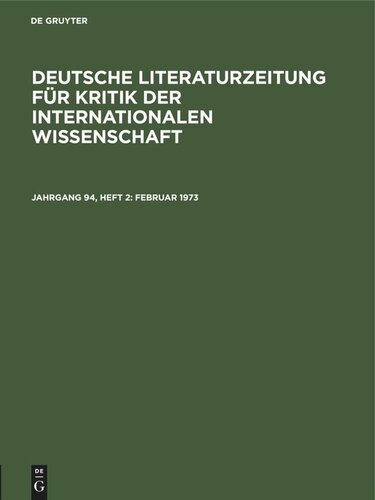 DE GRUYTER

DEUTSCHE LITERATURZEITUNG FÜR KRITIK DER INTERNATIONALEN WISSENSCHAFT

JAHRGANG 94, HEFT 2: FEBRUAR 1973

DE
G